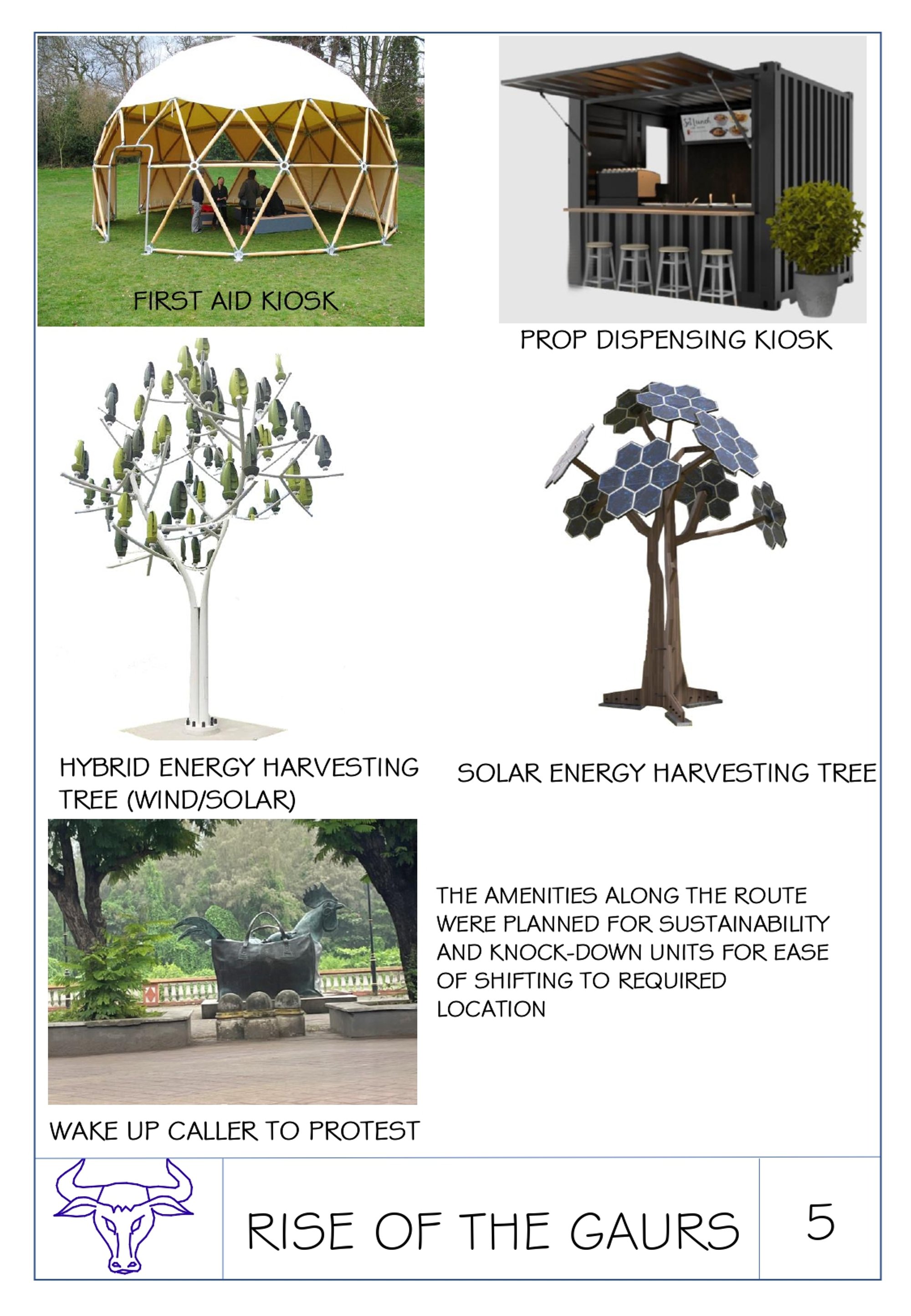 FIRST AID KIOSK

PROP DISPENSING KIOSK

HYBRID ENERGY HARVESTING TREE (WIND/SOLAR)

SOLAR ENERGY HARVESTING TREE

WAKE UP CALLER TO PROTEST

THE AMENITIES ALONG THE ROUTE WERE PLANNED FOR SUSTAINABILITY AND KNOCK-DOWN UNITS FOR EASE OF SHIFTING TO REQUIRED LOCATION

RISE OF THE GAURS

5